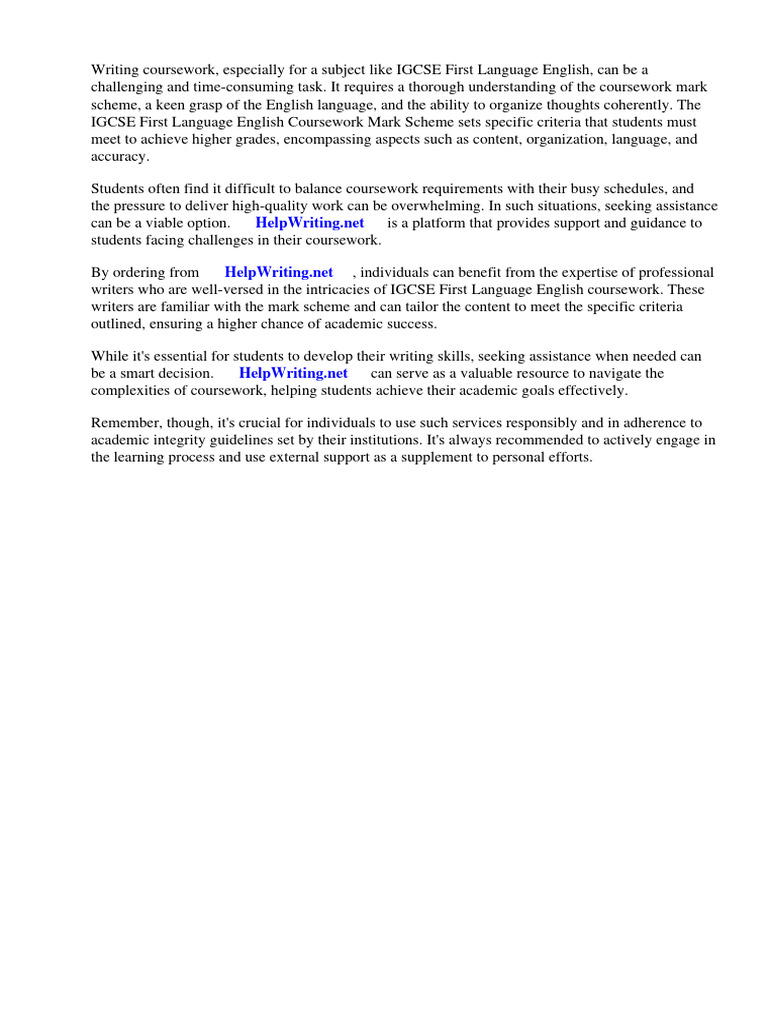 Writing coursework, especially for a subject like IGCSE First Language English, can be a challenging and time-consuming task. It requires a thorough understanding of the coursework mark scheme, a keen grasp of the English language, and the ability to organize thoughts coherently. The IGCSE First Language English Coursework Mark Scheme sets specific criteria that students must meet to achieve higher grades, encompassing aspects such as content, organization, language, and accuracy.

Students often find it difficult to balance coursework requirements with their busy schedules, and the pressure to deliver high-quality work can be overwhelming. In such situations, seeking assistance can be a viable option. HelpWriting.net is a platform that provides support and guidance to students facing challenges in their coursework.

By ordering from HelpWriting.net , individuals can benefit from the expertise of professional writers who are well-versed in the intricacies of IGCSE First Language English coursework. These writers are familiar with the mark scheme and can tailor the content to meet the specific criteria outlined, ensuring a higher chance of academic success.

While it's essential for students to develop their writing skills, seeking assistance when needed can be a smart decision. HelpWriting.net can serve as a valuable resource to navigate the complexities of coursework, helping students achieve their academic goals effectively.

Remember, though, it's crucial for individuals to use such services responsibly and in adherence to academic integrity guidelines set by their institutions. It's always recommended to actively engage in the learning process and use external support as a supplement to personal efforts.